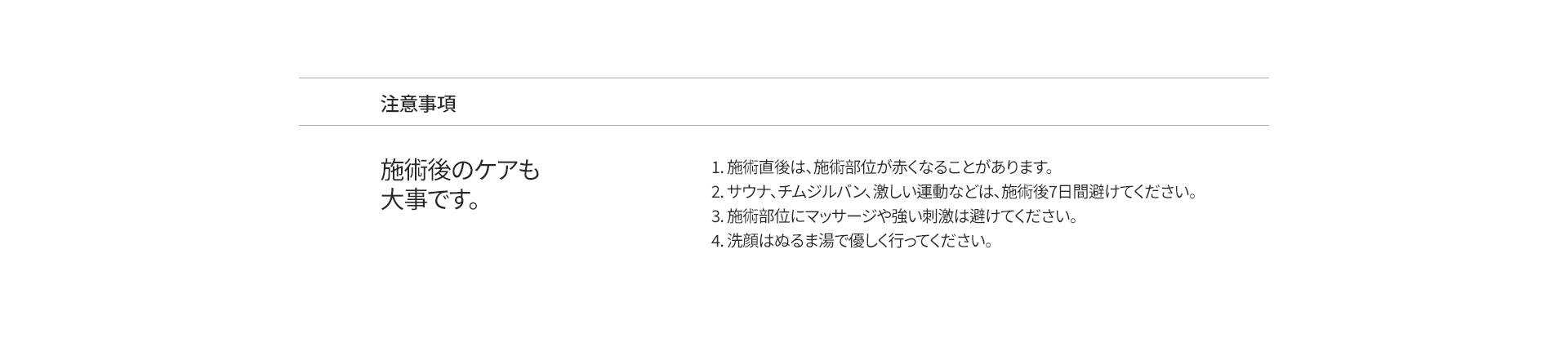 注意事項

施術後のケアも
大事です。

1.施術直後は、施術部位が赤くなることがあります。
2.サウナ、チムジルバン、激しい運動などは、施術後7日間避けてください。
3.施術部位にマッサージや強い刺激は避けてください。
4.洗顔はぬるま湯で優しく行ってください。